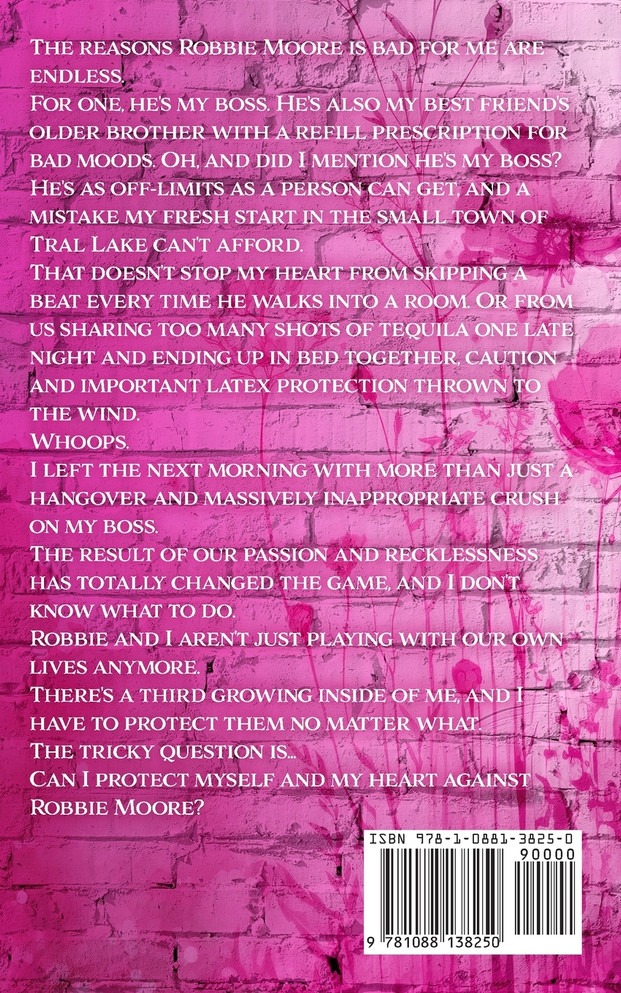 The reasons Robbie Moore is bad for me are endless.

For one, he's my boss. He's also my best friend's older brother with a refill prescription for bad moods. Oh, and did I mention he's my boss? He's as off-limits as a person can get, and a mistake my fresh start in the small-town of Tral Lake can't afford.

That doesn't stop my heart from skipping a beat every time he walks into a room. Or from us sharing too many shots of tequila one late night and ending up in bed together, caution and important latex protection thrown to the wind.

Whoops.

I left the next morning with more than just a hangover and massively inappropriate crush on my boss.

The result of our passion and recklessness has totally changed the game, and I don't know what to do.

Robbie and I aren't just playing with our own lives anymore.

There's a third growing inside of me, and I have to protect them no matter what.

The tricky question is...

Can I protect myself and my heart against Robbie Moore?

ISBN 978-1-0881-3825-0

90000

9 781088 138250